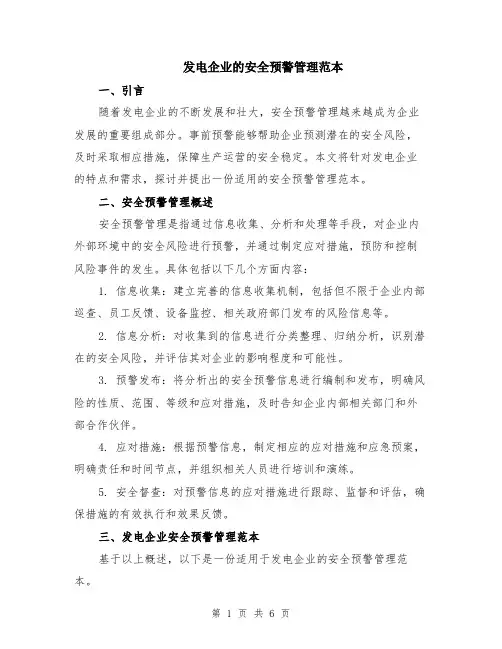 发电企业的安全预警管理范本

一、引言

随着发电企业的不断发展和壮大，安全预警管理越来越成为企业发展的重要组成部分。事前预警能够帮助企业预测潜在的安全风险，及时采取相应措施，保障生产运营的安全稳定。本文将针对发电企业的特点和需求，探讨并提出一份适用的安全预警管理范本。

二、安全预警管理概述

安全预警管理是指通过信息收集、分析和处理等手段，对企业内外部环境中的安全风险进行预警，并通过制定应对措施，预防和控制风险事件的发生。具体包括以下几个方面内容：

1. 信息收集：建立完善的信息收集机制，包括但不限于企业内部巡查、员工反馈、设备监控、相关政府部门发布的风险信息等。

2. 信息分析：对收集到的信息进行分类整理、归纳分析，识别潜在的安全风险，并评估其对企业的影响程度和可能性。

3. 预警发布：将分析出的安全预警信息进行编制和发布，明确风险的性质、范围、等级和应对措施，及时告知企业内部相关部门和外部合作伙伴。

4. 应对措施：根据预警信息，制定相应的应对措施和应急预案，明确责任和时间节点，并组织相关人员进行培训和演练。

5. 安全督查：对预警信息的应对措施进行跟踪、监督和评估，确保措施的有效执行和效果反馈。

三、发电企业安全预警管理范本

基于以上概述，以下是一份适用于发电企业的安全预警管理范本。

第 1 页 共 6 页